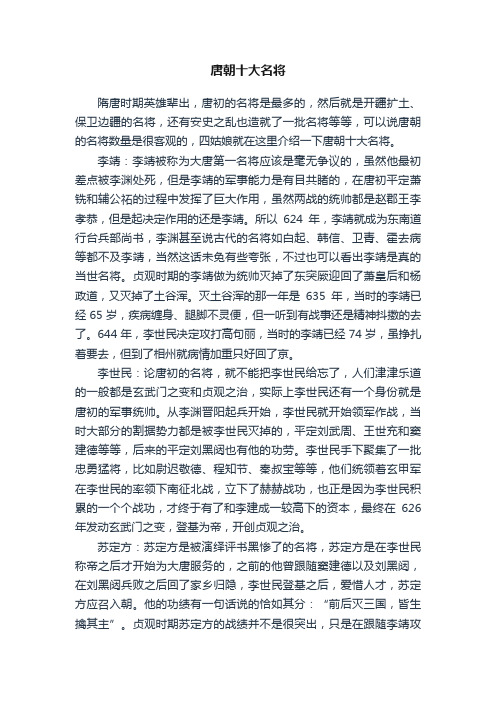 唐朝十大名将

隋唐时期英雄辈出，唐初的名将是最多的，然后就是开疆扩土、保卫边疆的名将，还有安史之乱也造就了一批名将等等，可以说唐朝的名将数量是很客观的，四姑娘就在这里介绍一下唐朝十大名将。

李靖：李靖被称为大唐第一名将应该是毫无争议的，虽然他最初差点被李渊处死，但是李靖的军事能力是有目共睹的，在唐初平定萧铣和辅公祏的过程中发挥了巨大作用，虽然两战的统帅都是赵郡王李孝恭，但是起决定作用的还是李靖。所以 624 年，李靖就成为东南道行台兵部尚书，李渊甚至说古代的名将如白起、韩信、卫青、霍去病等都不及李靖，当然这话未免有些夸张，不过也可以看出李靖是真的当世名将。贞观时期的李靖做为统帅灭掉了东突厥迎回了萧皇后和杨政道，又灭掉了土谷浑。灭土谷浑的那一年是 635 年，当时的李靖已经 65 岁，疾病缠身、腿脚不灵便，但一听到有战事还是精神抖擞的去了。644 年，李世民决定攻打高句丽，当时的李靖已经 74 岁，虽挣扎着要去，但到了相州就病情加重只好回了京。

李世民：论唐初的名将，就不能把李世民给忘了，人们津津乐道的一般都是玄武门之变和贞观之治，实际上李世民还有一个身份就是唐初的军事统帅。从李渊晋阳起兵开始，李世民就开始领军作战，当时大部分的割据势力都是被李世民灭掉的，平定刘武周、王世充和窦建德等等，后来的平定刘黑闼也有他的功劳。李世民手下聚集了一批忠勇猛将，比如尉迟敬德、程知节、秦叔宝等等，他们统领着玄甲军在李世民的率领下南征北战，立下了赫赫战功，也正是因为李世民积累的一个个战功，才终于有了和李建成一较高下的资本，最终在 626 年发动玄武门之变，登基为帝，开创贞观之治。

苏定方：苏定方是被演绎评书黑惨了的名将，苏定方是在李世民称帝之后才开始为大唐服务的，之前的他曾跟随窦建德以及刘黑闼，在刘黑闼兵败之后回了家乡归隐，李世民登基之后，爱惜人才，苏定方应召入朝。他的功绩有一句话说的恰如其分：“前后灭三国，皆生擒其主”。贞观时期苏定方的战绩并不是很突出，只是在跟随李靖攻